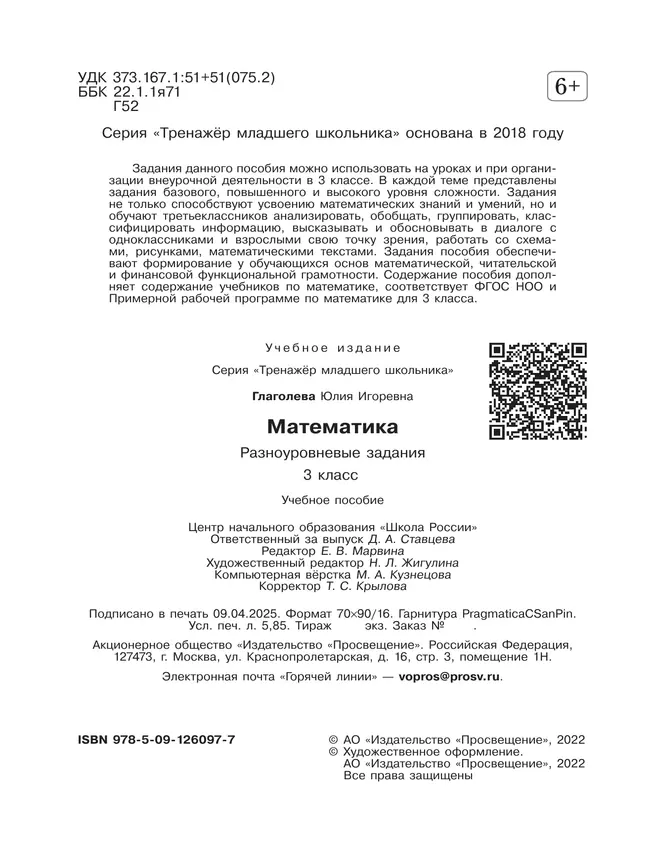 УДК 373.167.1:51+51(075.2)
ББК 22.1.1я71
Г52

6+

Серия «Тренажёр младшего школьника» основана в 2018 году

Задания данного пособия можно использовать на уроках и при организации внеурочной деятельности в 3 классе. В каждой теме представлены задания базового, повышенного и высокого уровня сложности. Задания не только способствуют усвоению математических знаний и умений, но и обучают третьеклассников анализировать, обобщать, группировать, классифицировать информацию, высказывать и обосновывать в диалоге с одноклассниками и взрослыми свою точку зрения, работать со схемами, рисунками, математическими текстами. Задания пособия обеспечивают формирование у обучающихся основ математической, читательской и финансовой функциональной грамотности. Содержание пособия дополняет содержание учебников по математике, соответствует ФГОС НОО и Примерной рабочей программе по математике для 3 класса.

Учебное издание

Серия «Тренажёр младшего школьника»

Глаголева Юлия Игоревна

Математика

Разноуровневые задания

3 класс

Учебное пособие

Центр начального образования «Школа России»
Ответственный за выпуск Д. А. Ставцева
Редактор Е. В. Марвина
Художественный редактор Н. Л. Жигулина
Компьютерная вёрстка М. А. Кузнецова
Корректор Т. С. Крылова

Подписано в печать 09.04.2025. Формат 70×90/16. Гарнитура PragmaticaCSanPin. Усл. печ. л. 5,85. Тираж экз. Заказ № .

Акционерное общество «Издательство «Просвещение». Российская Федерация, 127473, г. Москва, ул. Краснопролетарская, д. 16, стр. 3, помещение 1Н.

Электронная почта «Горячей линии» — vopros@prosv.ru.

ISBN 978-5-09-126097-7

© АО «Издательство «Просвещение», 2022
© Художественное оформление. АО «Издательство «Просвещение», 2022
Все права защищены